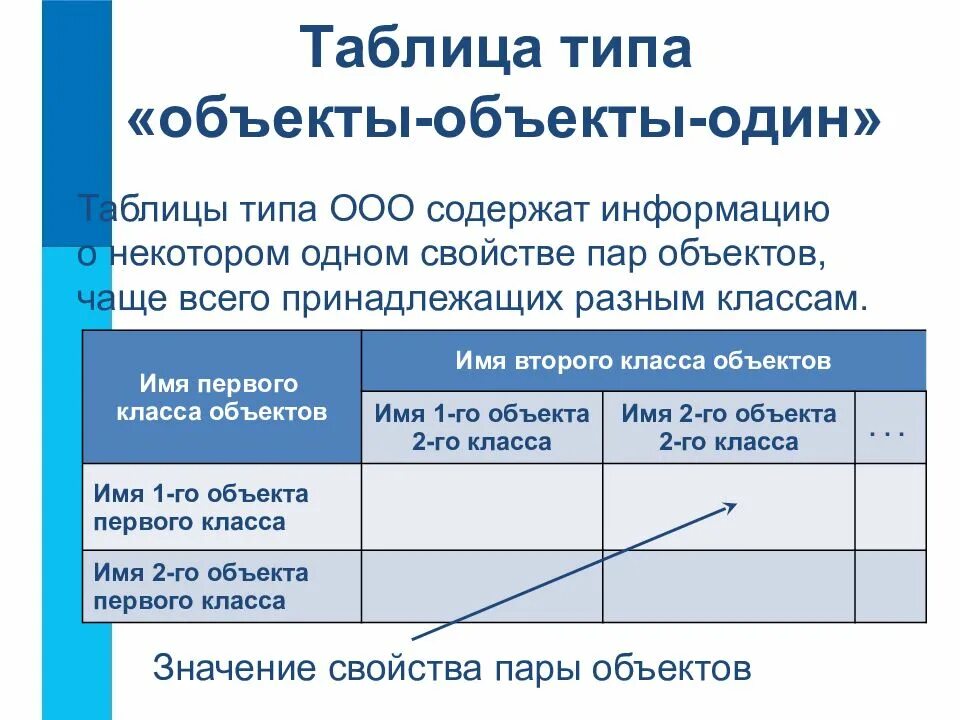 Таблица типа «объекты-объекты-один»

Таблицы типа ООО содержат информацию о некотором одном свойстве пар объектов, чаще всего принадлежащих разным классам.

| Имя первого класса объектов | Имя второго класса объектов | | |
|---|---|---|---|
| | Имя 1-го объекта 2-го класса | Имя 2-го объекта 2-го класса | . . . |
| Имя 1-го объекта первого класса | | | |
| Имя 2-го объекта первого класса | | | |

Значение свойства пары объектов